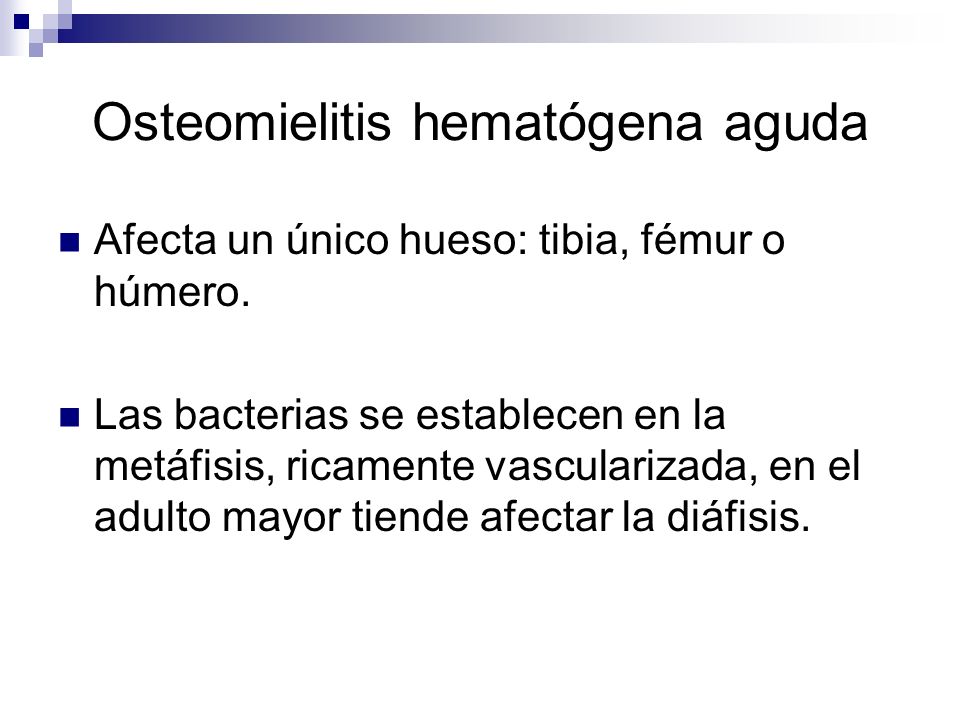 Osteomielitis hematógena aguda

Afecta un único hueso: tibia, fémur o húmero.

Las bacterias se establecen en la metáfisis, ricamente vascularizada, en el adulto mayor tiende afectar la diáfisis.